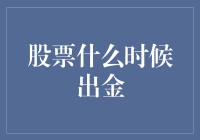 股票什么时候出金